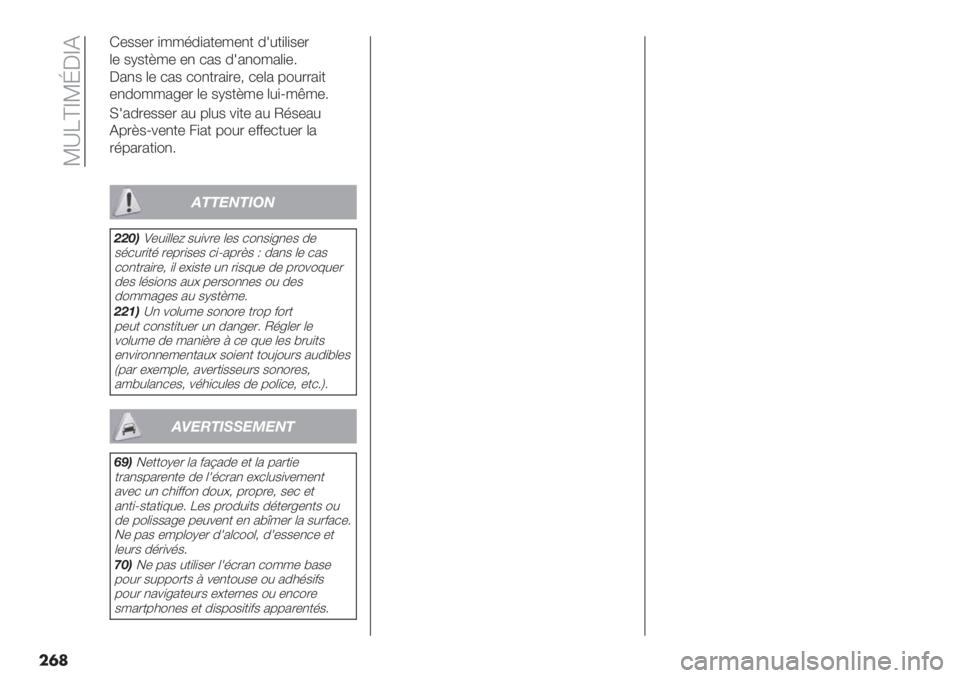 MULTIMÉDIA

Cesser immédiatement d'utiliser le système en cas d'anomalie. Dans le cas contraire, cela pourrait endommager le système lui-même.

S'adresser au plus vite au Réseau Après-vente Fiat pour effectuer la réparation.

ATTENTION

220) Veuillez suivre les consignes de sécurité reprises ci-après : dans le cas contraire, il existe un risque de provoquer des lésions aux personnes ou des dommages au système.
221) Un volume sonore trop fort peut constituer un danger. Régler le volume de manière à ce que les bruits environnementaux soient toujours audibles (par exemple, avertisseurs sonores, ambulances, véhicules de police, etc.).

AVERTISSEMENT

69) Nettoyer la façade et la partie transparente de l'écran exclusivement avec un chiffon doux, propre, sec et anti-statique. Les produits détergents ou de polissage peuvent en abîmer la surface. Ne pas employer d'alcool, d'essence et leurs dérivés.
70) Ne pas utiliser l'écran comme base pour supports à ventouse ou adhésifs pour navigateurs externes ou encore smartphones et dispositifs apparentés.

268

carmanualsonline.info